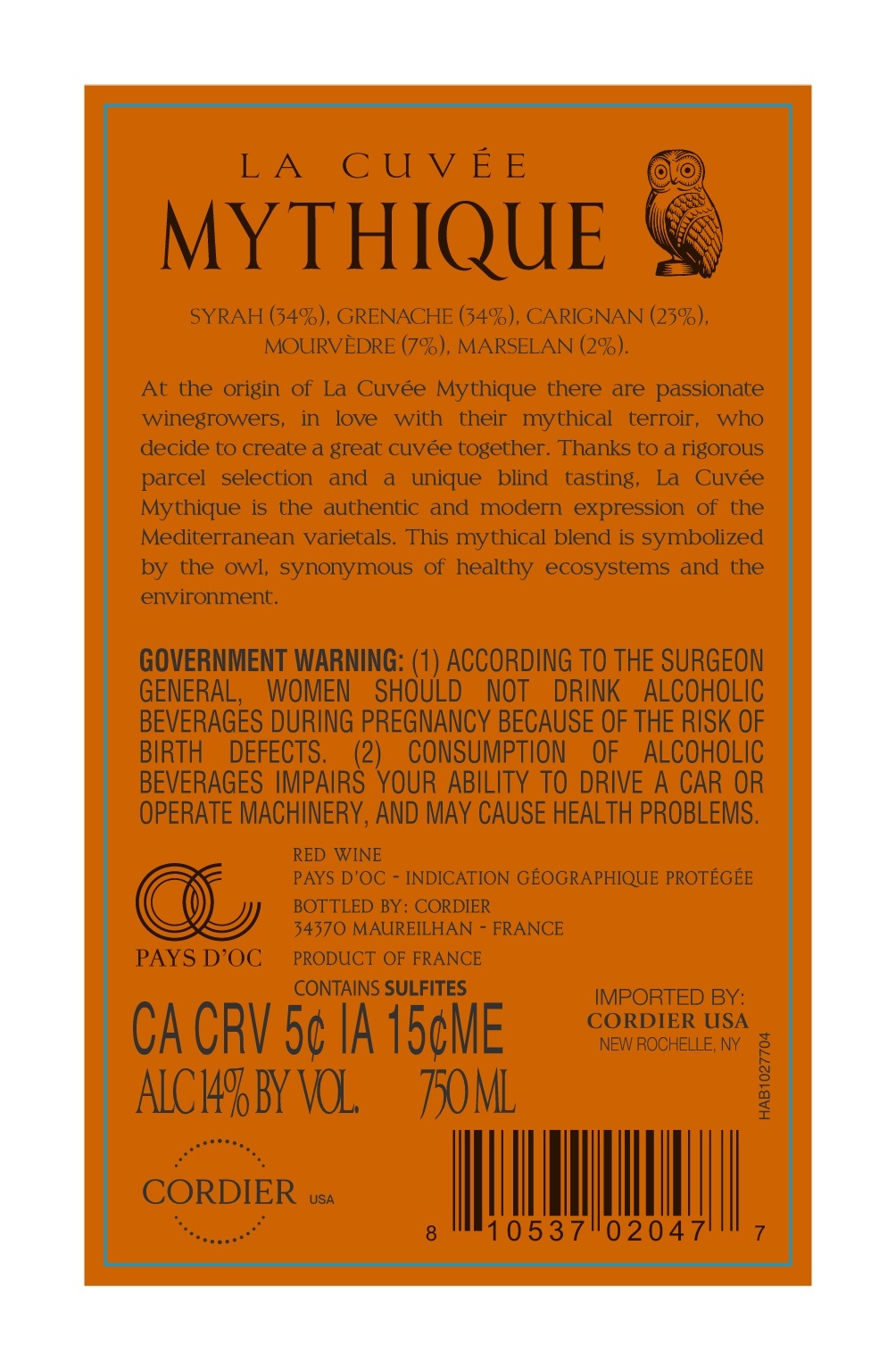 LA CUVÉE
MYTHIQUE

SYRAH (34%), GRENACHE (34%), CARIGNAN (23%), MOURVÈDRE (7%), MARSELAN (2%).

At the origin of La Cuvée Mythique there are passionate winegrowers, in love with their mythical terroir, who decide to create a great cuvée together. Thanks to a rigorous parcel selection and a unique blind tasting, La Cuvée Mythique is the authentic and modern expression of the Mediterranean varietals. This mythical blend is symbolized by the owl, synonymous of healthy ecosystems and the environment.

GOVERNMENT WARNING: (1) ACCORDING TO THE SURGEON GENERAL, WOMEN SHOULD NOT DRINK ALCOHOLIC BEVERAGES DURING PREGNANCY BECAUSE OF THE RISK OF BIRTH DEFECTS. (2) CONSUMPTION OF ALCOHOLIC BEVERAGES IMPAIRS YOUR ABILITY TO DRIVE A CAR OR OPERATE MACHINERY, AND MAY CAUSE HEALTH PROBLEMS.

PAYS D'OC

RED WINE
PAYS D'OC - INDICATION GÉOGRAPHIQUE PROTÉGÉE
BOTTLED BY: CORDIER
34370 MAUREILHAN - FRANCE
PRODUCT OF FRANCE
CONTAINS SULFITES

CA CRV 5¢ IA 15¢ME
ALC 14% BY VOL. 750 ML

IMPORTED BY:
CORDIER USA
NEW ROCHELLE, NY

HAB1027704

CORDIER USA

8 10537 02047 7